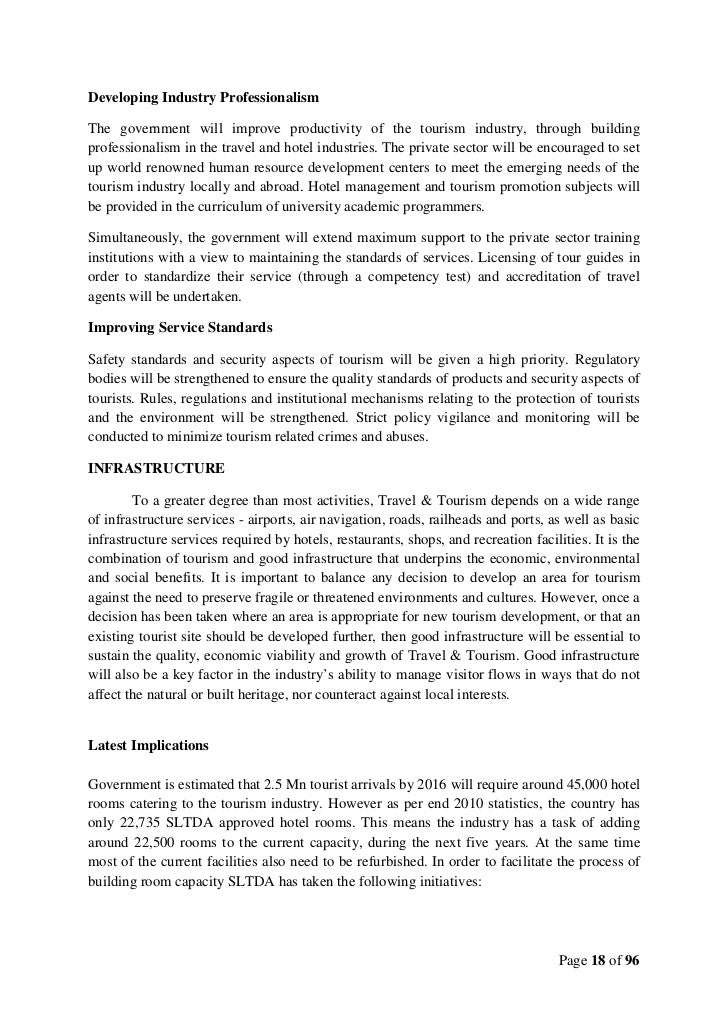 Developing Industry Professionalism

The government will improve productivity of the tourism industry, through building professionalism in the travel and hotel industries. The private sector will be encouraged to set up world renowned human resource development centers to meet the emerging needs of the tourism industry locally and abroad. Hotel management and tourism promotion subjects will be provided in the curriculum of university academic programmers.

Simultaneously, the government will extend maximum support to the private sector training institutions with a view to maintaining the standards of services. Licensing of tour guides in order to standardize their service (through a competency test) and accreditation of travel agents will be undertaken.

Improving Service Standards

Safety standards and security aspects of tourism will be given a high priority. Regulatory bodies will be strengthened to ensure the quality standards of products and security aspects of tourists. Rules, regulations and institutional mechanisms relating to the protection of tourists and the environment will be strengthened. Strict policy vigilance and monitoring will be conducted to minimize tourism related crimes and abuses.

INFRASTRUCTURE

To a greater degree than most activities, Travel & Tourism depends on a wide range of infrastructure services - airports, air navigation, roads, railheads and ports, as well as basic infrastructure services required by hotels, restaurants, shops, and recreation facilities. It is the combination of tourism and good infrastructure that underpins the economic, environmental and social benefits. It is important to balance any decision to develop an area for tourism against the need to preserve fragile or threatened environments and cultures. However, once a decision has been taken where an area is appropriate for new tourism development, or that an existing tourist site should be developed further, then good infrastructure will be essential to sustain the quality, economic viability and growth of Travel & Tourism. Good infrastructure will also be a key factor in the industry's ability to manage visitor flows in ways that do not affect the natural or built heritage, nor counteract against local interests.

Latest Implications

Government is estimated that 2.5 Mn tourist arrivals by 2016 will require around 45,000 hotel rooms catering to the tourism industry. However as per end 2010 statistics, the country has only 22,735 SLTDA approved hotel rooms. This means the industry has a task of adding around 22,500 rooms to the current capacity, during the next five years. At the same time most of the current facilities also need to be refurbished. In order to facilitate the process of building room capacity SLTDA has taken the following initiatives:

Page 18 of 96